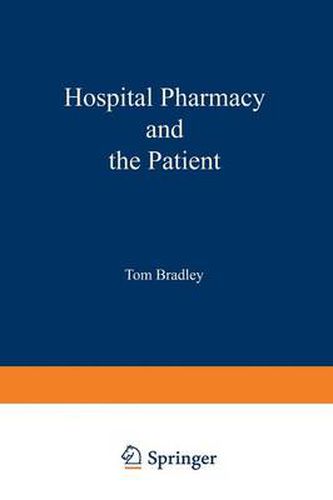 Hospital Pharmacy
and
the Patient

Tom Bradley

Springer